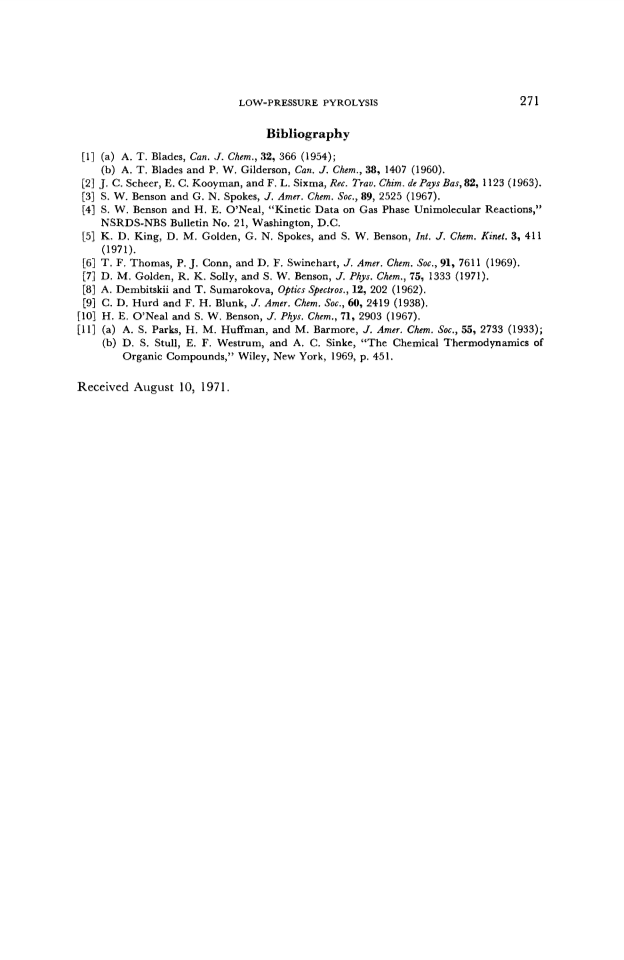 LOW-PRESSURE PYROLYSIS 271

Bibliography

[1] (a) A. T. Blades, Can. J. Chem., 32, 366 (1954);
(b) A. T. Blades and P. W. Gilderson, Can. J. Chem., 38, 1407 (1960).
[2] J. C. Scheer, E. C. Kooyman, and F. L. Sixma, Rec. Trav. Chim. de Pays Bas, 82, 1123 (1963).
[3] S. W. Benson and G. N. Spokes, J. Amer. Chem. Soc., 89, 2525 (1967).
[4] S. W. Benson and H. E. O'Neal, "Kinetic Data on Gas Phase Unimolecular Reactions," NSRDS-NBS Bulletin No. 21, Washington, D.C.
[5] K. D. King, D. M. Golden, G. N. Spokes, and S. W. Benson, Int. J. Chem. Kinet. 3, 411 (1971).
[6] T. F. Thomas, P. J. Conn, and D. F. Swinehart, J. Amer. Chem. Soc., 91, 7611 (1969).
[7] D. M. Golden, R. K. Solly, and S. W. Benson, J. Phys. Chem., 75, 1333 (1971).
[8] A. Dembitskii and T. Sumarokova, Optics Spectros., 12, 202 (1962).
[9] C. D. Hurd and F. H. Blunk, J. Amer. Chem. Soc., 60, 2419 (1938).
[10] H. E. O'Neal and S. W. Benson, J. Phys. Chem., 71, 2903 (1967).
[11] (a) A. S. Parks, H. M. Huffman, and M. Barmore, J. Amer. Chem. Soc., 55, 2733 (1933);
(b) D. S. Stull, E. F. Westrum, and A. C. Sinke, "The Chemical Thermodynamics of Organic Compounds," Wiley, New York, 1969, p. 451.

Received August 10, 1971.